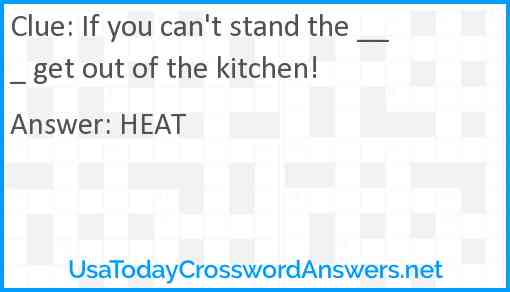 Clue: If you can't stand the ___ get out of the kitchen!

Answer: HEAT

UsaTodayCrosswordAnswers.net